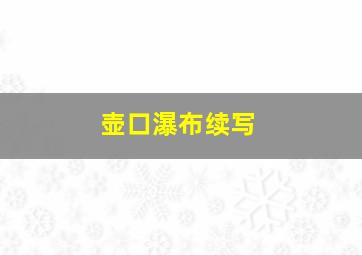 壶口瀑布续写